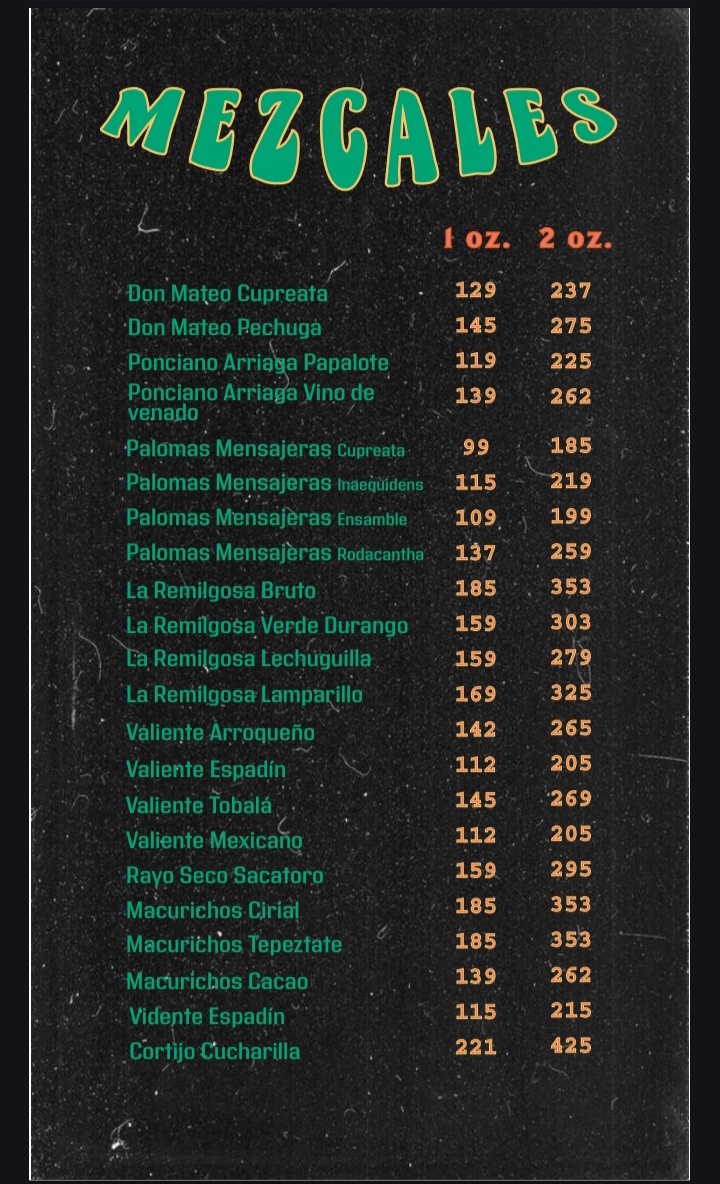 MEZCALES

| | 1 oz. | 2 oz. |
|---|---|---|
| Don Mateo Cupreata | 129 | 237 |
| Don Mateo Pechuga | 145 | 275 |
| Ponciano Arriaga Papalote | 119 | 225 |
| Ponciano Arriaga Vino de venado | 139 | 262 |
| Palomas Mensajeras Cupreata | 99 | 185 |
| Palomas Mensajeras Inaequidens | 115 | 219 |
| Palomas Mensajeras Ensamble | 109 | 199 |
| Palomas Mensajeras Rodacantha | 137 | 259 |
| La Remilgosa Bruto | 185 | 353 |
| La Remilgosa Verde Durango | 159 | 303 |
| La Remilgosa Lechuguilla | 159 | 279 |
| La Remilgosa Lamparillo | 169 | 325 |
| Valiente Arroqueño | 142 | 265 |
| Valiente Espadín | 112 | 205 |
| Valiente Tobalá | 145 | 269 |
| Valiente Mexicano | 112 | 205 |
| Rayo Seco Sacatoro | 159 | 295 |
| Macurichos Cirial | 185 | 353 |
| Macurichos Tepeztate | 185 | 353 |
| Macurichos Cacao | 139 | 262 |
| Vidente Espadín | 115 | 215 |
| Cortijo Cucharilla | 221 | 425 |